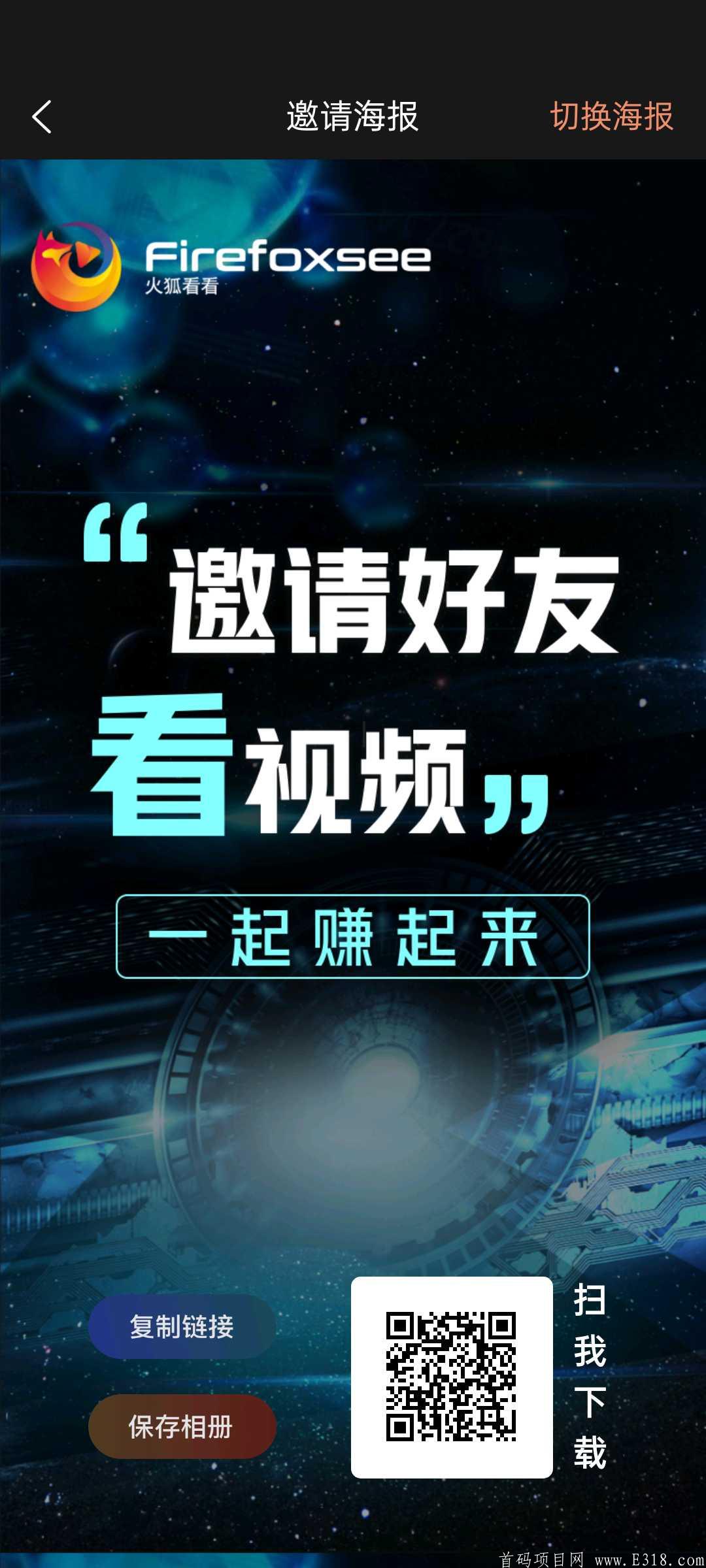 邀请海报

切换海报

Firefoxsee
火狐看看

“邀请好友
看视频”

一起赚起来

复制链接

保存相册

扫我下载

首码项目网 www.E318.com